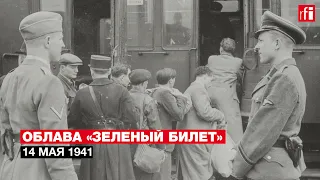 rfi

ОБЛАВА «ЗЕЛЕНЫЙ БИЛЕТ»
14 МАЯ 1941